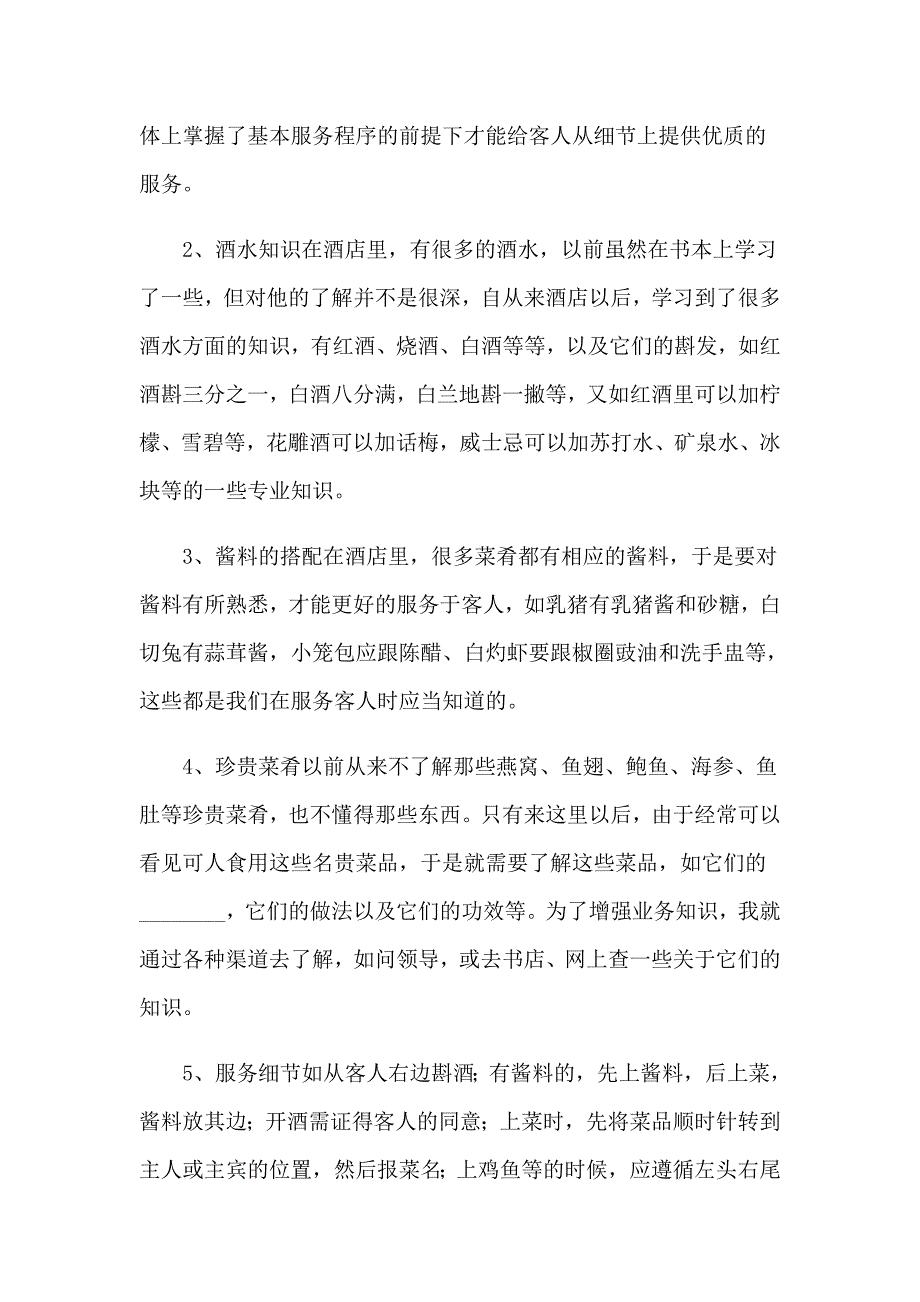 体上掌握了基本服务程序的前提下才能给客人从细节上提供优质的服务。

2、酒水知识在酒店里，有很多的酒水，以前虽然在书本上学习了一些，但对他的了解并不是很深，自从来酒店以后，学习到了很多酒水方面的知识，有红酒、烧酒、白酒等等，以及它们的斟发，如红酒斟三分之一，白酒八分满，白兰地斟一撇等，又如红酒里可以加柠檬、雪碧等，花雕酒可以加话梅，威士忌可以加苏打水、矿泉水、冰块等的一些专业知识。

3、酱料的搭配在酒店里，很多菜肴都有相应的酱料，于是要对酱料有所熟悉，才能更好的服务于客人，如乳猪有乳猪酱和砂糖，白切兔有蒜茸酱，小笼包应跟陈醋、白灼虾要跟椒圈豉油和洗手盅等，这些都是我们在服务客人时应当知道的。

4、珍贵菜肴以前从来不了解那些燕窝、鱼翅、鲍鱼、海参、鱼肚等珍贵菜肴，也不懂得那些东西。只有来这里以后，由于经常可以看见可人食用这些名贵菜品，于是就需要了解这些菜品，如它们的________，它们的做法以及它们的功效等。为了增强业务知识，我就通过各种渠道去了解，如问领导，或去书店、网上查一些关于它们的知识。

5、服务细节如从客人右边斟酒；有酱料的，先上酱料，后上菜，酱料放其边；开酒需证得客人的同意；上菜时，先将菜品顺时针转到主人或主宾的位置，然后报菜名；上鸡鱼等的时候，应遵循左头右尾